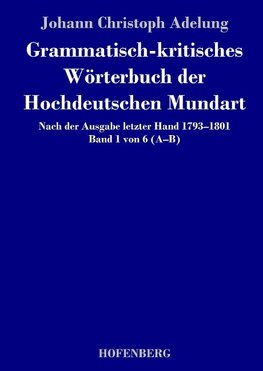 Johann Christoph Adelung

Grammatisch-kritisches Wörterbuch der Hochdeutschen Mundart

Nach der Ausgabe letzter Hand 1793–1801
Band 1 von 6 (A–B)

HOFENBERG